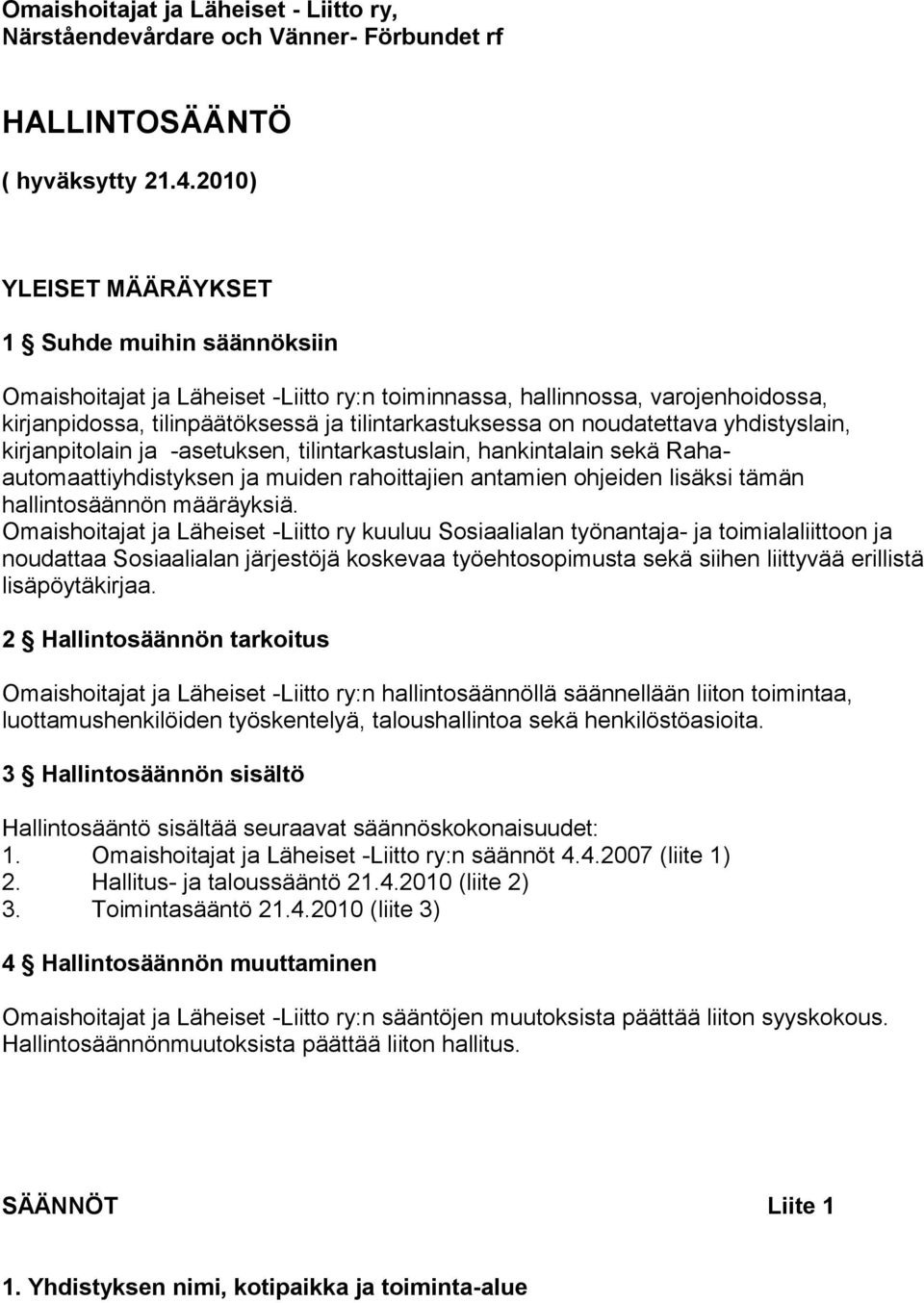 Omaishoitajat ja Läheiset - Liitto ry,
Närståendevårdare och Vänner- Förbundet rf

HALLINTOSÄÄNTÖ
( hyväksytty 21.4.2010)

YLEISET MÄÄRÄYKSET

1 § Suhde muihin säännöksiin

Omaishoitajat ja Läheiset -Liitto ry:n toiminnassa, hallinnossa, varojenhoidossa, kirjanpidossa, tilinpäätöksessä ja tilintarkastuksessa on noudatettava yhdistyslain, kirjanpitolain ja -asetuksen, tilintarkastuslain, hankintalain sekä Raha-automaattiyhdistyksen ja muiden rahoittajien antamien ohjeiden lisäksi tämän hallintosäännön määräyksiä.
Omaishoitajat ja Läheiset -Liitto ry kuuluu Sosiaalialan työnantaja- ja toimialaliittoon ja noudattaa Sosiaalialan järjestöjä koskevaa työehtosopimusta sekä siihen liittyvää erillistä lisäpöytäkirjaa.

2 § Hallintosäännön tarkoitus

Omaishoitajat ja Läheiset -Liitto ry:n hallintosäännöllä säännellään liiton toimintaa, luottamushenkilöiden työskentelyä, taloushallintoa sekä henkilöstöasioita.

3 § Hallintosäännön sisältö

Hallintosääntö sisältää seuraavat säännöskokonaisuudet:
1. Omaishoitajat ja Läheiset -Liitto ry:n säännöt 4.4.2007 (liite 1)
2. Hallitus- ja taloussääntö 21.4.2010 (liite 2)
3. Toimintasääntö 21.4.2010 (liite 3)

4 § Hallintosäännön muuttaminen

Omaishoitajat ja Läheiset -Liitto ry:n sääntöjen muutoksista päättää liiton syyskokous. Hallintosäännönmuutoksista päättää liiton hallitus.

SÄÄNNÖT Liite 1

1. Yhdistyksen nimi, kotipaikka ja toiminta-alue